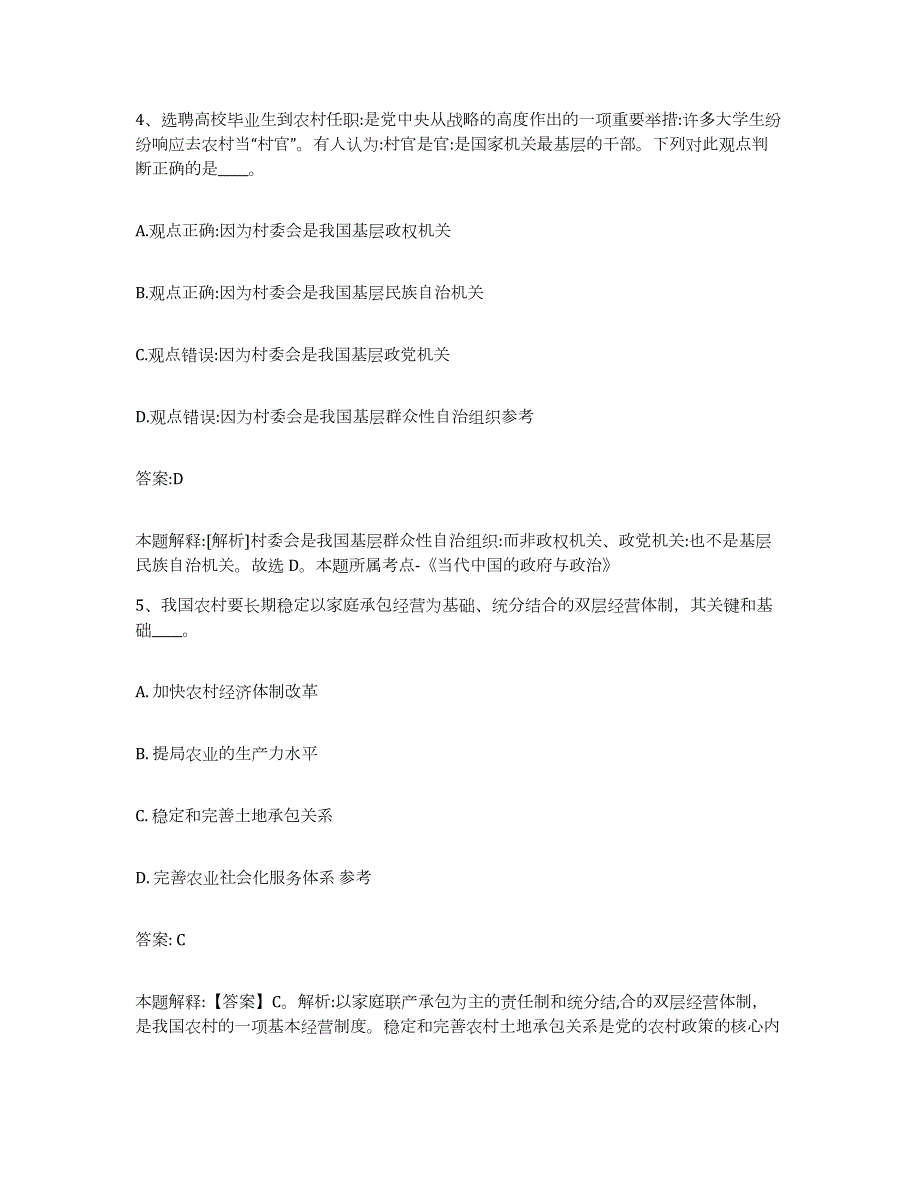 4、选聘高校毕业生到农村任职:是党中央从战略的高度作出的一项重要举措:许多大学生纷纷响应去农村当“村官”。有人认为:村官是官:是国家机关最基层的干部。下列对此观点判断正确的是____。

A.观点正确:因为村委会是我国基层政权机关

B.观点正确:因为村委会是我国基层民族自治机关

C.观点错误:因为村委会是我国基层政党机关

D.观点错误:因为村委会是我国基层群众性自治组织参考

答案:D

本题解释:[解析]村委会是我国基层群众性自治组织:而非政权机关、政党机关:也不是基层民族自治机关。故选 D。本题所属考点-《当代中国的政府与政治》

5、我国农村要长期稳定以家庭承包经营为基础、统分结合的双层经营体制，其关键和基础____。

A. 加快农村经济体制改革

B. 提局农业的生产力水平

C. 稳定和完善土地承包关系

D. 完善农业社会化服务体系 参考

答案: C

本题解释:【答案】C。解析:以家庭联产承包为主的责任制和统分结,合的双层经营体制，是我国农村的一项基本经营制度。稳定和完善农村土地承包关系是党的农村政策的核心内